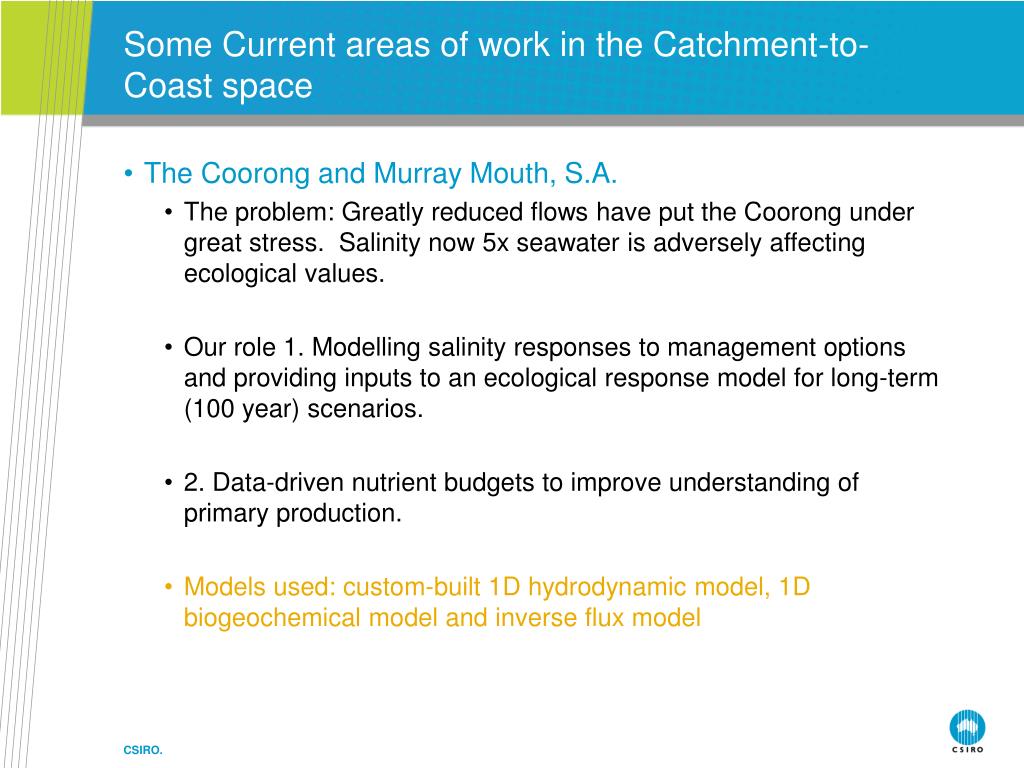 Some Current areas of work in the Catchment-to-Coast space

• The Coorong and Murray Mouth, S.A.

• The problem: Greatly reduced flows have put the Coorong under great stress. Salinity now 5x seawater is adversely affecting ecological values.

• Our role 1. Modelling salinity responses to management options and providing inputs to an ecological response model for long-term (100 year) scenarios.

• 2. Data-driven nutrient budgets to improve understanding of primary production.

• Models used: custom-built 1D hydrodynamic model, 1D biogeochemical model and inverse flux model

CSIRO.

CSIRO